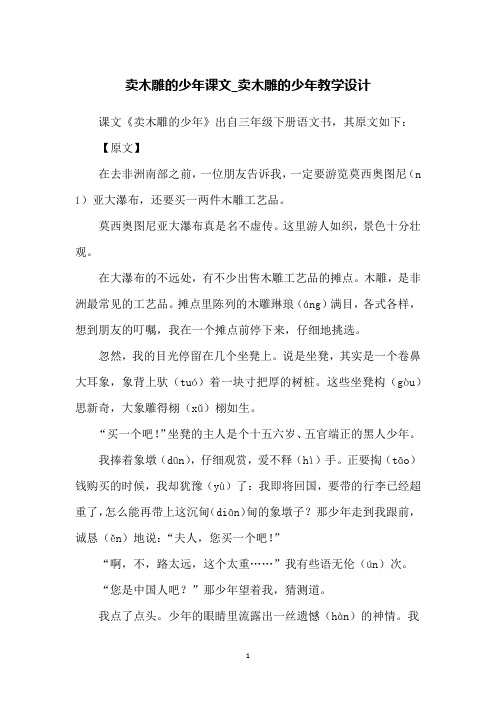 卖木雕的少年课文_卖木雕的少年教学设计

课文《卖木雕的少年》出自三年级下册语文书，其原文如下：

【原文】

在去非洲南部之前，一位朋友告诉我，一定要游览莫西奥图尼（ní）亚大瀑布，还要买一两件木雕工艺品。

莫西奥图尼亚大瀑布真是名不虚传。这里游人如织，景色十分壮观。

在大瀑布的不远处，有不少出售木雕工艺品的摊点。木雕，是非洲最常见的工艺品。摊点里陈列的木雕琳琅（áng）满目，各式各样，想到朋友的叮嘱，我在一个摊点前停下来，仔细地挑选。

忽然，我的目光停留在几个坐凳上。说是坐凳，其实是一个卷鼻大耳象，象背上驮（tuó）着一块寸把厚的树桩。这些坐凳构（gòu）思新奇，大象雕得栩（xǔ）栩如生。

“买一个吧！”坐凳的主人是个十五六岁、五官端正的黑人少年。

我捧着象墩（dūn），仔细观赏，爱不释（hì）手。正要掏（tāo）钱购买的时候，我却犹豫（yù）了：我即将回国，要带的行李已经超重了，怎么能再带上这沉甸（diān）甸的象墩子？那少年走到我跟前，诚恳（ěn）地说：“夫人，您买一个吧！”

“啊，不，路太远，这个太重……”我有些语无伦（ún）次。

“您是中国人吧？”那少年望着我，猜测道。

我点了点头。少年的眼睛里流露出一丝遗憾（hàn）的神情。我

1